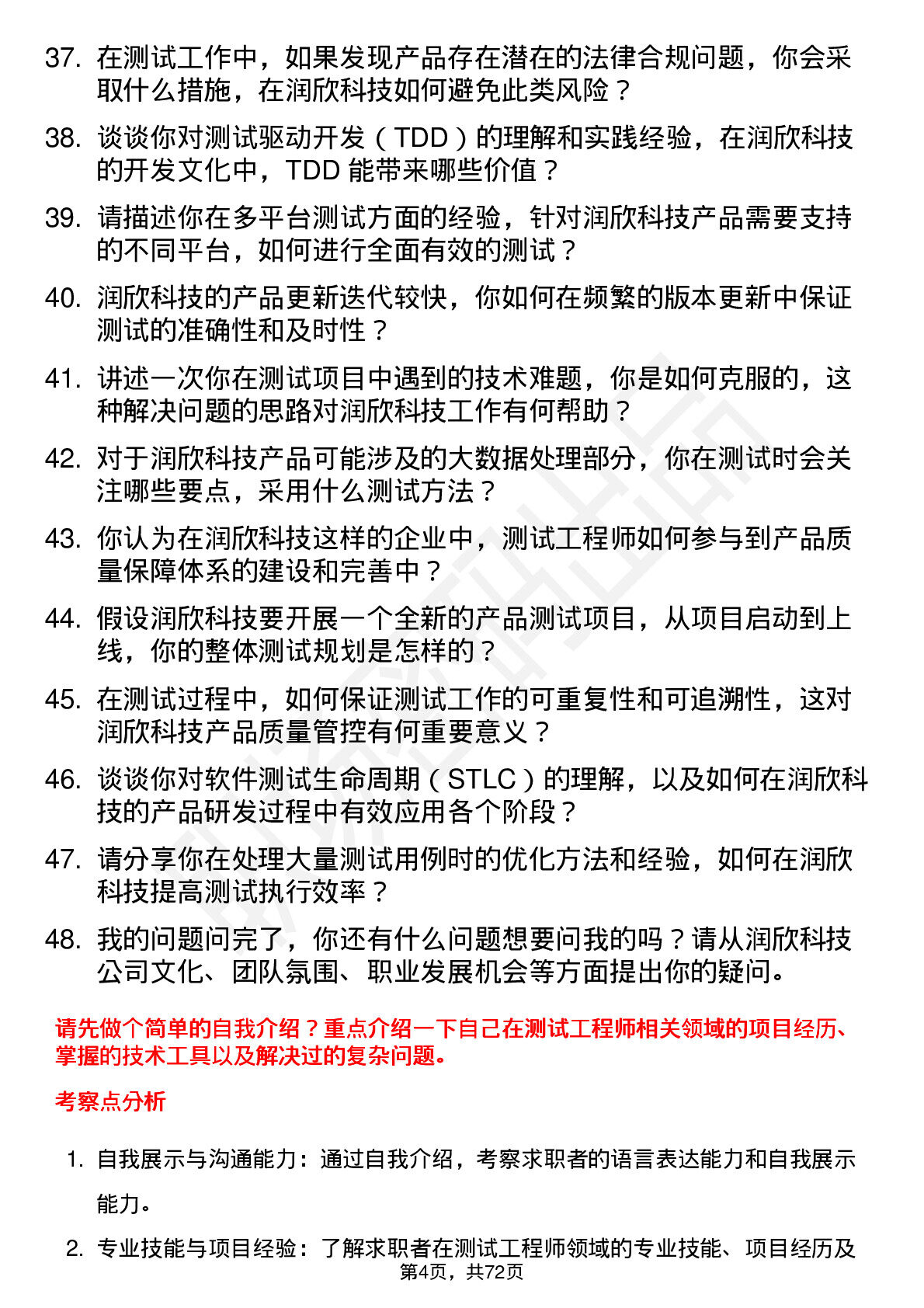 37. 在测试工作中，如果发现产品存在潜在的法律合规问题，你会采取什么措施，在润欣科技如何避免此类风险？

38. 谈谈你对测试驱动开发（TDD）的理解和实践经验，在润欣科技的开发文化中，TDD 能带来哪些价值？

39. 请描述你在多平台测试方面的经验，针对润欣科技产品需要支持的不同平台，如何进行全面有效的测试？

40. 润欣科技的产品更新迭代较快，你如何在频繁的版本更新中保证测试的准确性和及时性？

41. 讲述一次你在测试项目中遇到的技术难题，你是如何克服的，这种解决问题的思路对润欣科技工作有何帮助？

42. 对于润欣科技产品可能涉及的大数据处理部分，你在测试时会关注哪些要点，采用什么测试方法？

43. 你认为在润欣科技这样的企业中，测试工程师如何参与到产品质量保障体系的建设和完善中？

44. 假设润欣科技要开展一个全新的产品测试项目，从项目启动到上线，你的整体测试规划是怎样的？

45. 在测试过程中，如何保证测试工作的可重复性和可追溯性，这对润欣科技产品质量管控有何重要意义？

46. 谈谈你对软件测试生命周期（STLC）的理解，以及如何在润欣科技的产品研发过程中有效应用各个阶段？

47. 请分享你在处理大量测试用例时的优化方法和经验，如何在润欣科技提高测试执行效率？

48. 我的问题问完了，你还有什么问题想要问我的吗？请从润欣科技公司文化、团队氛围、职业发展机会等方面提出你的疑问。

请先做个简单的自我介绍？重点介绍一下自己在测试工程师相关领域的项目经历、掌握的技术工具以及解决过的复杂问题。

考察点分析

1. 自我展示与沟通能力：通过自我介绍，考察求职者的语言表达能力和自我展示能力。

2. 专业技能与项目经验：了解求职者在测试工程师领域的专业技能、项目经历及

第4页，共72页